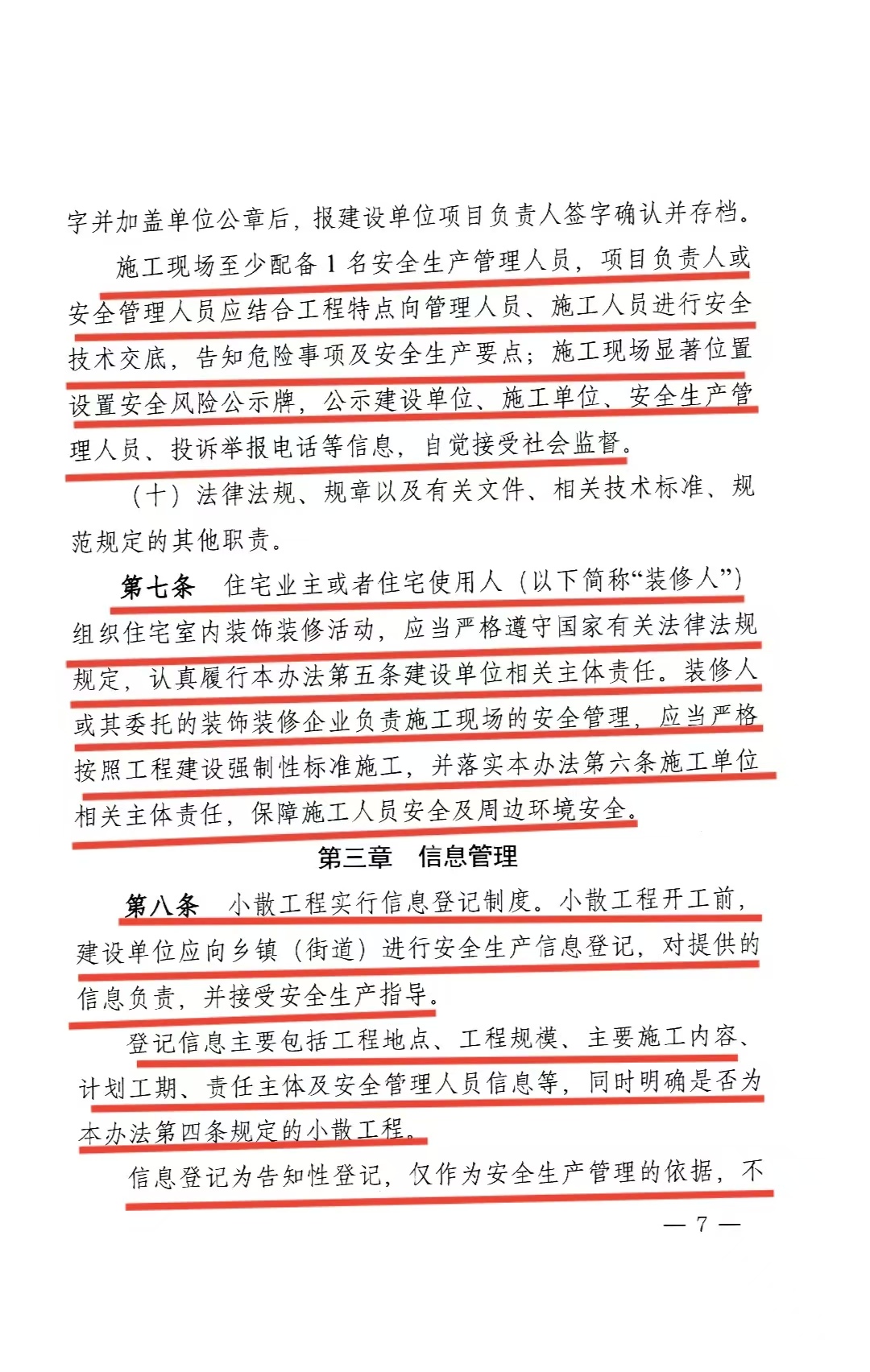 字并加盖单位公章后，报建设单位项目负责人签字确认并存档。

施工现场至少配备1名安全生产管理人员，项目负责人或安全管理人员应结合工程特点向管理人员、施工人员进行安全技术交底，告知危险事项及安全生产要点；施工现场显著位置设置安全风险公示牌，公示建设单位、施工单位、安全生产管理人员、投诉举报电话等信息，自觉接受社会监督。

（十）法律法规、规章以及有关文件、相关技术标准、规范规定的其他职责。

第七条 住宅业主或者住宅使用人（以下简称“装修人”）组织住宅室内装饰装修活动，应当严格遵守国家有关法律法规规定，认真履行本办法第五条建设单位相关主体责任。装修人或其委托的装饰装修企业负责施工现场的安全管理，应当严格按照工程建设强制性标准施工，并落实本办法第六条施工单位相关主体责任，保障施工人员安全及周边环境安全。

第三章 信息管理

第八条 小散工程实行信息登记制度。小散工程开工前，建设单位应向乡镇（街道）进行安全生产信息登记，对提供的信息负责，并接受安全生产指导。

登记信息主要包括工程地点、工程规模、主要施工内容、计划工期、责任主体及安全管理人员信息等，同时明确是否为本办法第四条规定的小散工程。

信息登记为告知性登记，仅作为安全生产管理的依据，不

— 7 —